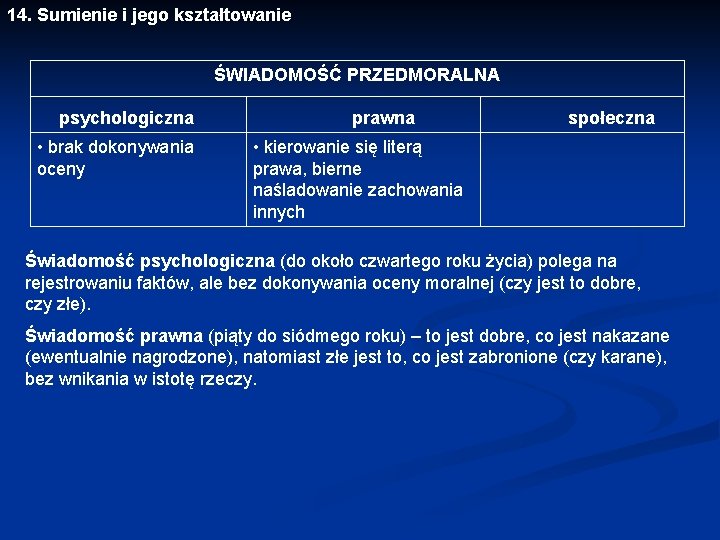 14. Sumienie i jego kształtowanie

| ŚWIADOMOŚĆ PRZEDMORALNA | | |
|---|---|---|
| psychologiczna | prawna | społeczna |
| • brak dokonywania oceny | • kierowanie się literą prawa, bierne naśladowanie zachowania innych | |

Świadomość psychologiczna (do około czwartego roku życia) polega na rejestrowaniu faktów, ale bez dokonywania oceny moralnej (czy jest to dobre, czy złe).

Świadomość prawna (piąty do siódmego roku) – to jest dobre, co jest nakazane (ewentualnie nagrodzone), natomiast złe jest to, co jest zabronione (czy karane), bez wnikania w istotę rzeczy.